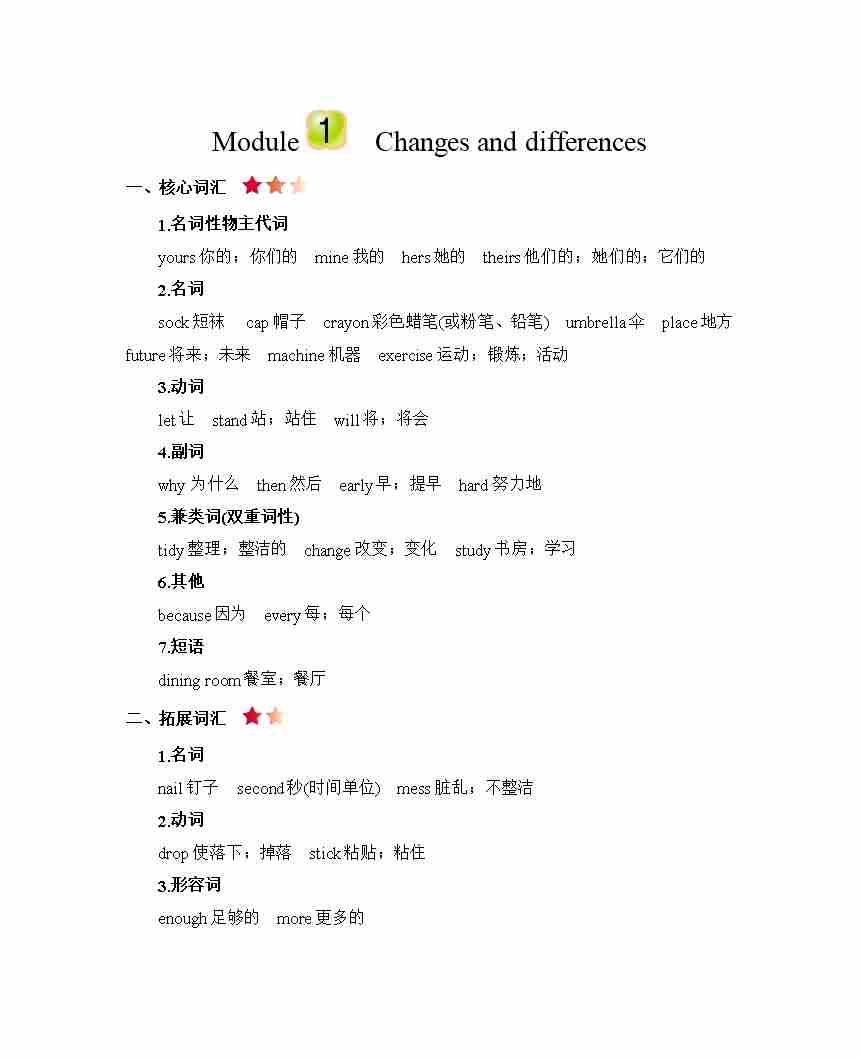 Module 1 Changes and differences

一、核心词汇

1.名词性物主代词

yours 你的；你们的 mine 我的 hers 她的 theirs 他们的；她们的；它们的

2.名词

sock 短袜 cap 帽子 crayon 彩色蜡笔(或粉笔、铅笔) umbrella 伞 place 地方 future 将来；未来 machine 机器 exercise 运动；锻炼；活动

3.动词

let 让 stand 站；站住 will 将；将会

4.副词

why 为什么 then 然后 early 早；提早 hard 努力地

5.兼类词(双重词性)

tidy 整理；整洁的 change 改变；变化 study 书房；学习

6.其他

because 因为 every 每；每个

7.短语

dining room 餐室；餐厅

二、拓展词汇

1.名词

nail 钉子 second 秒(时间单位) mess 脏乱；不整洁

2.动词

drop 使落下；掉落 stick 粘贴；粘住

3.形容词

enough 足够的 more 更多的